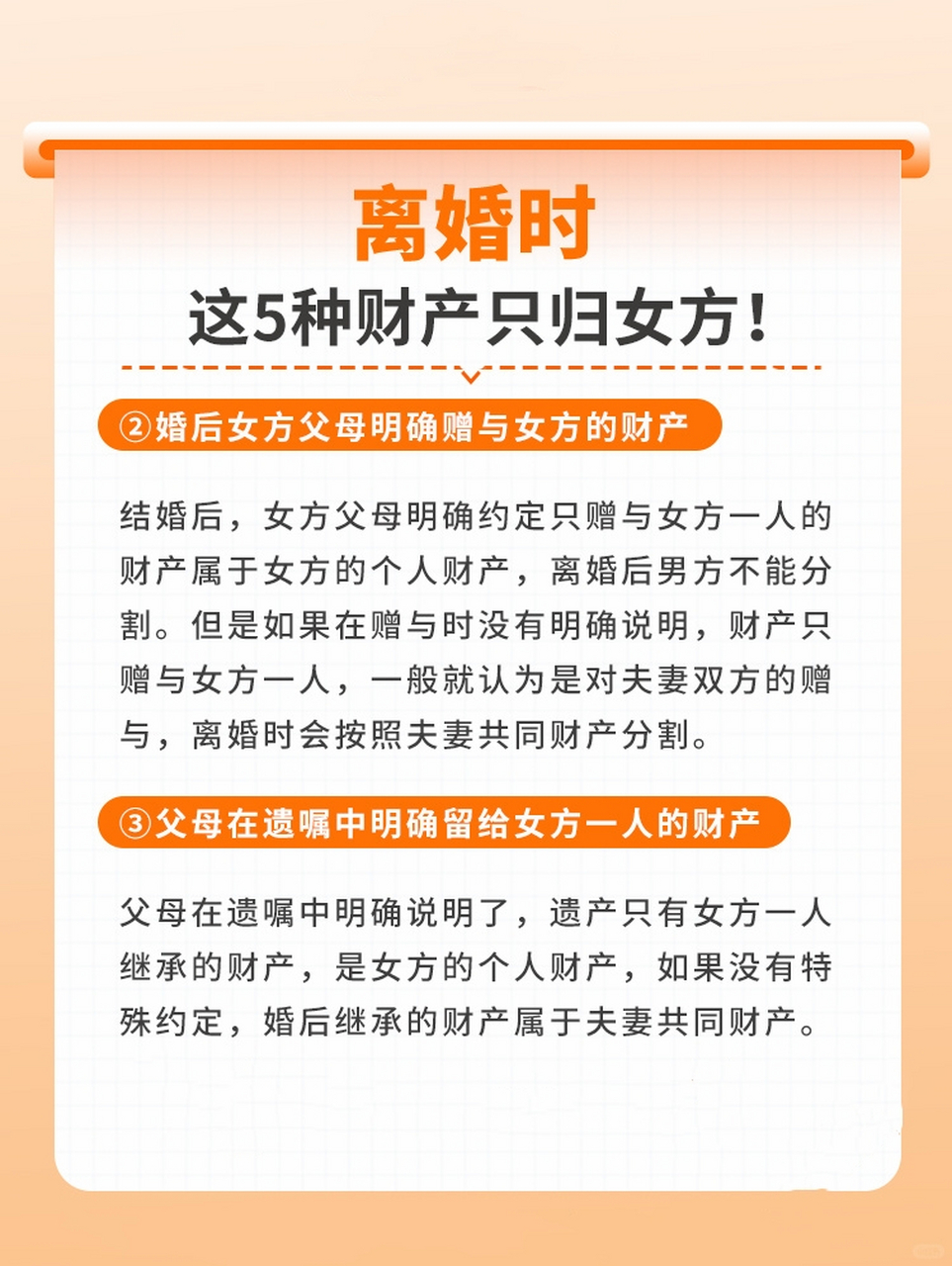 离婚时
这5种财产只归女方！

②婚后女方父母明确赠与女方的财产

结婚后，女方父母明确约定只赠与女方一人的财产属于女方的个人财产，离婚后男方不能分割。但是如果在赠与时没有明确说明，财产只赠与女方一人，一般就认为是对夫妻双方的赠与，离婚时会按照夫妻共同财产分割。

③父母在遗嘱中明确留给女方一人的财产

父母在遗嘱中明确说明了，遗产只有女方一人继承的财产，是女方的个人财产，如果没有特殊约定，婚后继承的财产属于夫妻共同财产。